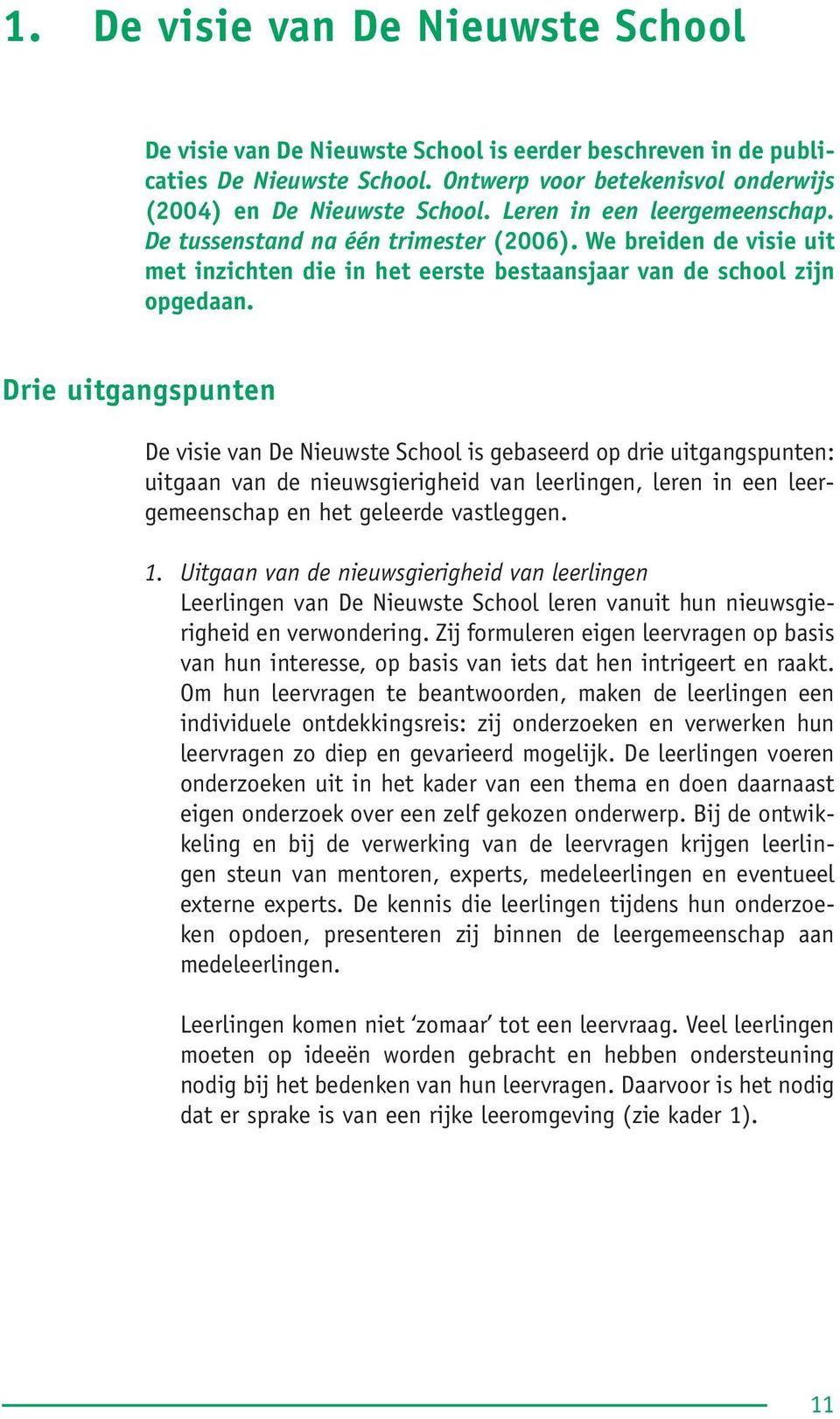 1. De visie van De Nieuwste School

De visie van De Nieuwste School is eerder beschreven in de publicaties De Nieuwste School. Ontwerp voor betekenisvol onderwijs (2004) en De Nieuwste School. Leren in een leergemeenschap. De tussenstand na één trimester (2006). We breiden de visie uit met inzichten die in het eerste bestaansjaar van de school zijn opgedaan.

Drie uitgangspunten

De visie van De Nieuwste School is gebaseerd op drie uitgangspunten: uitgaan van de nieuwsgierigheid van leerlingen, leren in een leergemeenschap en het geleerde vastleggen.

1. Uitgaan van de nieuwsgierigheid van leerlingen
Leerlingen van De Nieuwste School leren vanuit hun nieuwsgierigheid en verwondering. Zij formuleren eigen leervragen op basis van hun interesse, op basis van iets dat hen intrigeert en raakt. Om hun leervragen te beantwoorden, maken de leerlingen een individuele ontdekkingsreis: zij onderzoeken en verwerken hun leervragen zo diep en gevarieerd mogelijk. De leerlingen voeren onderzoeken uit in het kader van een thema en doen daarnaast eigen onderzoek over een zelf gekozen onderwerp. Bij de ontwikkeling en bij de verwerking van de leervragen krijgen leerlingen steun van mentoren, experts, medeleerlingen en eventueel externe experts. De kennis die leerlingen tijdens hun onderzoeken opdoen, presenteren zij binnen de leergemeenschap aan medeleerlingen.

Leerlingen komen niet ‘zomaar’ tot een leervraag. Veel leerlingen moeten op ideeën worden gebracht en hebben ondersteuning nodig bij het bedenken van hun leervragen. Daarvoor is het nodig dat er sprake is van een rijke leeromgeving (zie kader 1).

11